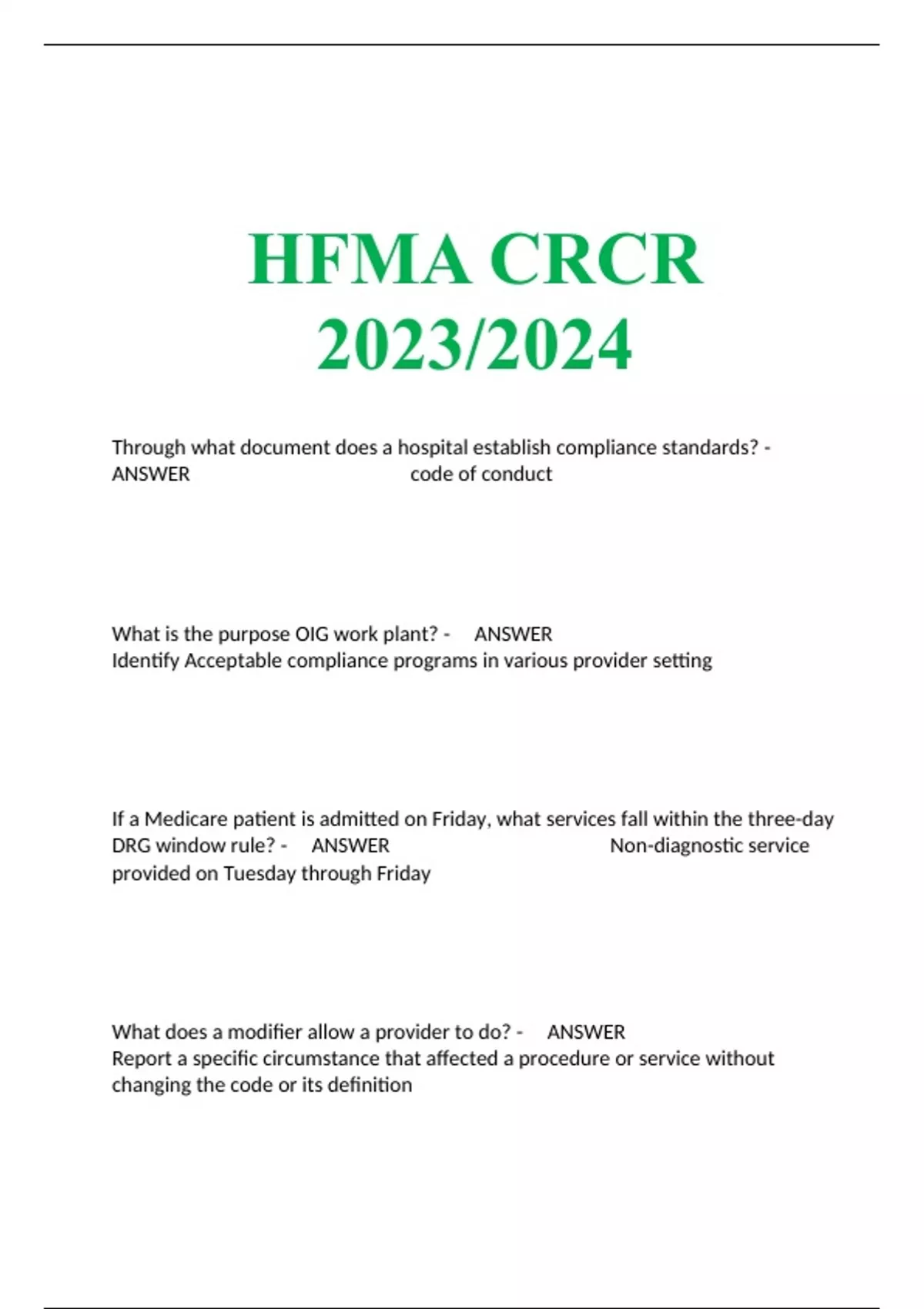 HFMA CRCR 2023/2024

Through what document does a hospital establish compliance standards? - ANSWER code of conduct

What is the purpose OIG work plant? - ANSWER
Identify Acceptable compliance programs in various provider setting

If a Medicare patient is admitted on Friday, what services fall within the three-day DRG window rule? - ANSWER Non-diagnostic service provided on Tuesday through Friday

What does a modifier allow a provider to do? - ANSWER
Report a specific circumstance that affected a procedure or service without changing the code or its definition